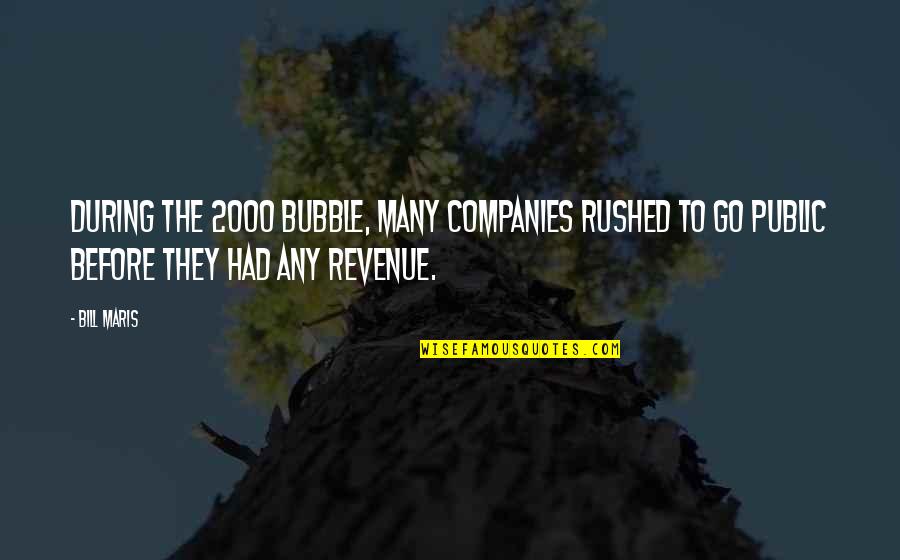 DURING THE 2000 BUBBLE, MANY COMPANIES RUSHED TO GO PUBLIC BEFORE THEY HAD ANY REVENUE.

- BILL MARIS

WISEFAMOUSQUOTES.COM